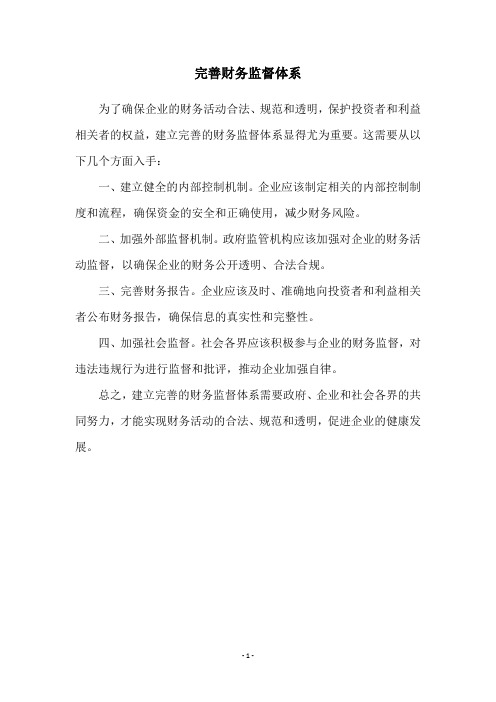 完善财务监督体系

为了确保企业的财务活动合法、规范和透明，保护投资者和利益相关者的权益，建立完善的财务监督体系显得尤为重要。这需要从以下几个方面入手：

一、建立健全的内部控制机制。企业应该制定相关的内部控制制度和流程，确保资金的安全和正确使用，减少财务风险。

二、加强外部监督机制。政府监管机构应该加强对企业的财务活动监督，以确保企业的财务公开透明、合法合规。

三、完善财务报告。企业应该及时、准确地向投资者和利益相关者公布财务报告，确保信息的真实性和完整性。

四、加强社会监督。社会各界应该积极参与企业的财务监督，对违法违规行为进行监督和批评，推动企业加强自律。

总之，建立完善的财务监督体系需要政府、企业和社会各界的共同努力，才能实现财务活动的合法、规范和透明，促进企业的健康发展。

- 1 -